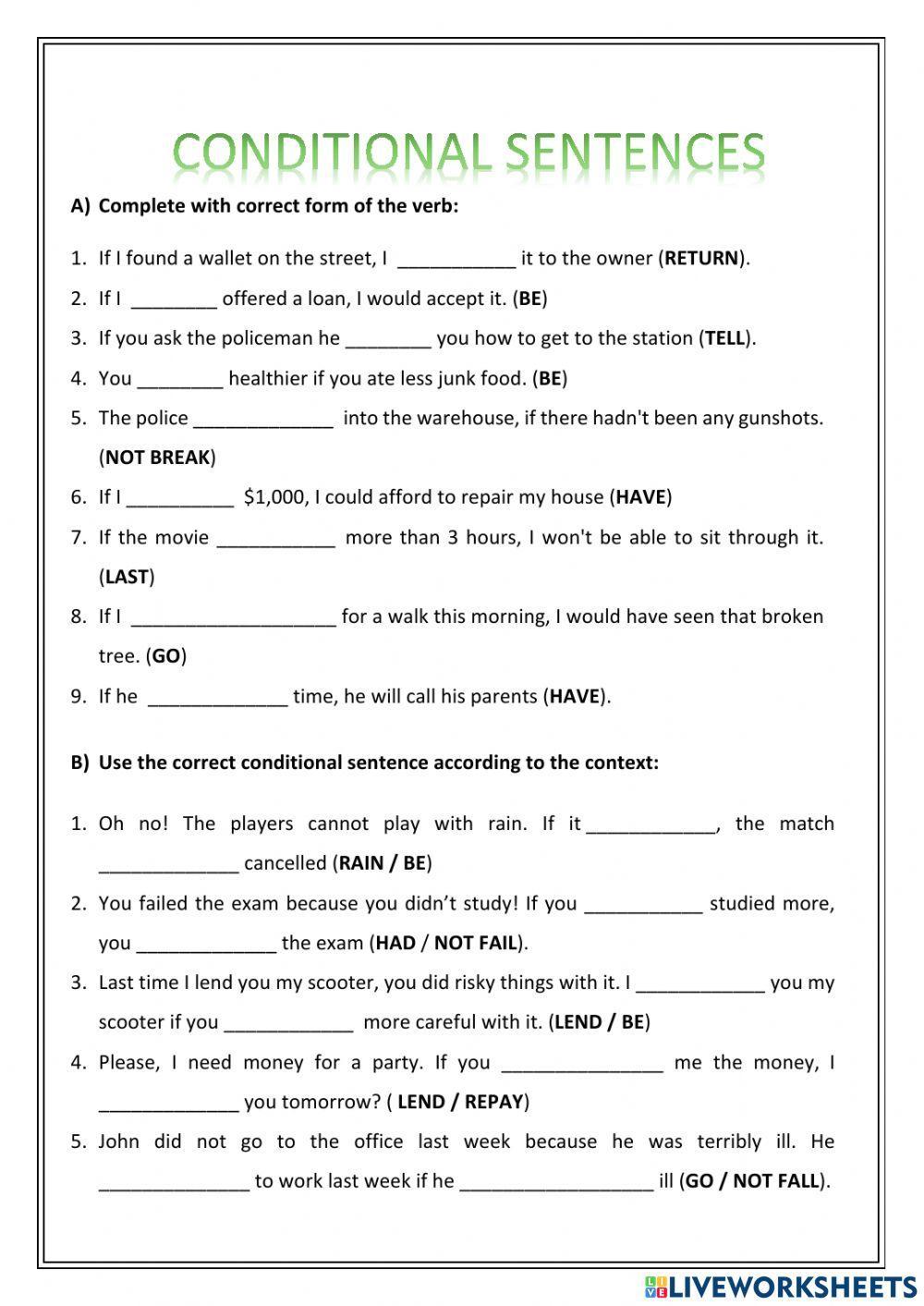 CONDITIONAL SENTENCES

A) Complete with correct form of the verb:

1. If I found a wallet on the street, I ___________ it to the owner (RETURN).
2. If I ________ offered a loan, I would accept it. (BE)
3. If you ask the policeman he ________ you how to get to the station (TELL).
4. You ________ healthier if you ate less junk food. (BE)
5. The police _____________ into the warehouse, if there hadn't been any gunshots. (NOT BREAK)
6. If I __________ $1,000, I could afford to repair my house (HAVE)
7. If the movie ___________ more than 3 hours, I won't be able to sit through it. (LAST)
8. If I ___________________ for a walk this morning, I would have seen that broken tree. (GO)
9. If he _____________ time, he will call his parents (HAVE).

B) Use the correct conditional sentence according to the context:

1. Oh no! The players cannot play with rain. If it ____________, the match _____________ cancelled (RAIN / BE)
2. You failed the exam because you didn't study! If you ___________ studied more, you _____________ the exam (HAD / NOT FAIL).
3. Last time I lend you my scooter, you did risky things with it. I ____________ you my scooter if you ____________ more careful with it. (LEND / BE)
4. Please, I need money for a party. If you _______________ me the money, I _____________ you tomorrow? ( LEND / REPAY)
5. John did not go to the office last week because he was terribly ill. He ______________ to work last week if he __________________ ill (GO / NOT FALL).

LIVEWORKSHEETS